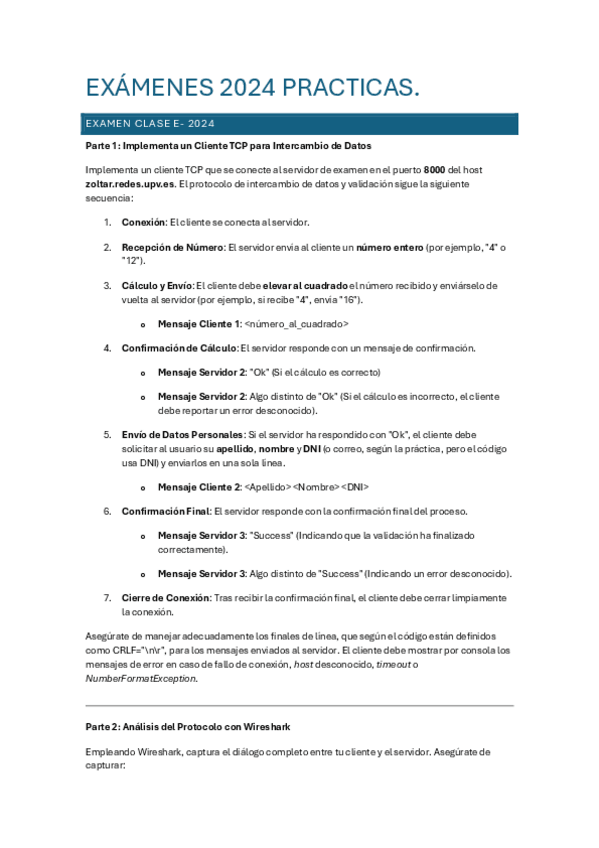 EXÁMENES 2024 PRACTICAS.

EXAMEN CLASE E- 2024

Parte 1: Implementa un Cliente TCP para Intercambio de Datos

Implementa un cliente TCP que se conecte al servidor de examen en el puerto 8000 del host zoltar.redes.upv.es. El protocolo de intercambio de datos y validación sigue la siguiente secuencia:

1. Conexión: El cliente se conecta al servidor.

2. Recepción de Número: El servidor envía al cliente un número entero (por ejemplo, "4" o "12").

3. Cálculo y Envío: El cliente debe elevar al cuadrado el número recibido y enviárselo de vuelta al servidor (por ejemplo, si recibe "4", envía "16").

o Mensaje Cliente 1: <número_al_cuadrado>

4. Confirmación de Cálculo: El servidor responde con un mensaje de confirmación.

o Mensaje Servidor 2: "Ok" (Si el cálculo es correcto)

o Mensaje Servidor 2: Algo distinto de "Ok" (Si el cálculo es incorrecto, el cliente debe reportar un error desconocido).

5. Envío de Datos Personales: Si el servidor ha respondido con "Ok", el cliente debe solicitar al usuario su apellido, nombre y DNI (o correo, según la práctica, pero el código usa DNI) y enviarlos en una sola línea.

o Mensaje Cliente 2: <Apellido> <Nombre> <DNI>

6. Confirmación Final: El servidor responde con la confirmación final del proceso.

o Mensaje Servidor 3: "Success" (Indicando que la validación ha finalizado correctamente).

o Mensaje Servidor 3: Algo distinto de "Success" (Indicando un error desconocido).

7. Cierre de Conexión: Tras recibir la confirmación final, el cliente debe cerrar limpiamente la conexión.

Asegúrate de manejar adecuadamente los finales de línea, que según el código están definidos como CRLF="\n\r", para los mensajes enviados al servidor. El cliente debe mostrar por consola los mensajes de error en caso de fallo de conexión, host desconocido, timeout o NumberFormatException.

Parte 2: Análisis del Protocolo con Wireshark

Empleando Wireshark, captura el diálogo completo entre tu cliente y el servidor. Asegúrate de capturar: